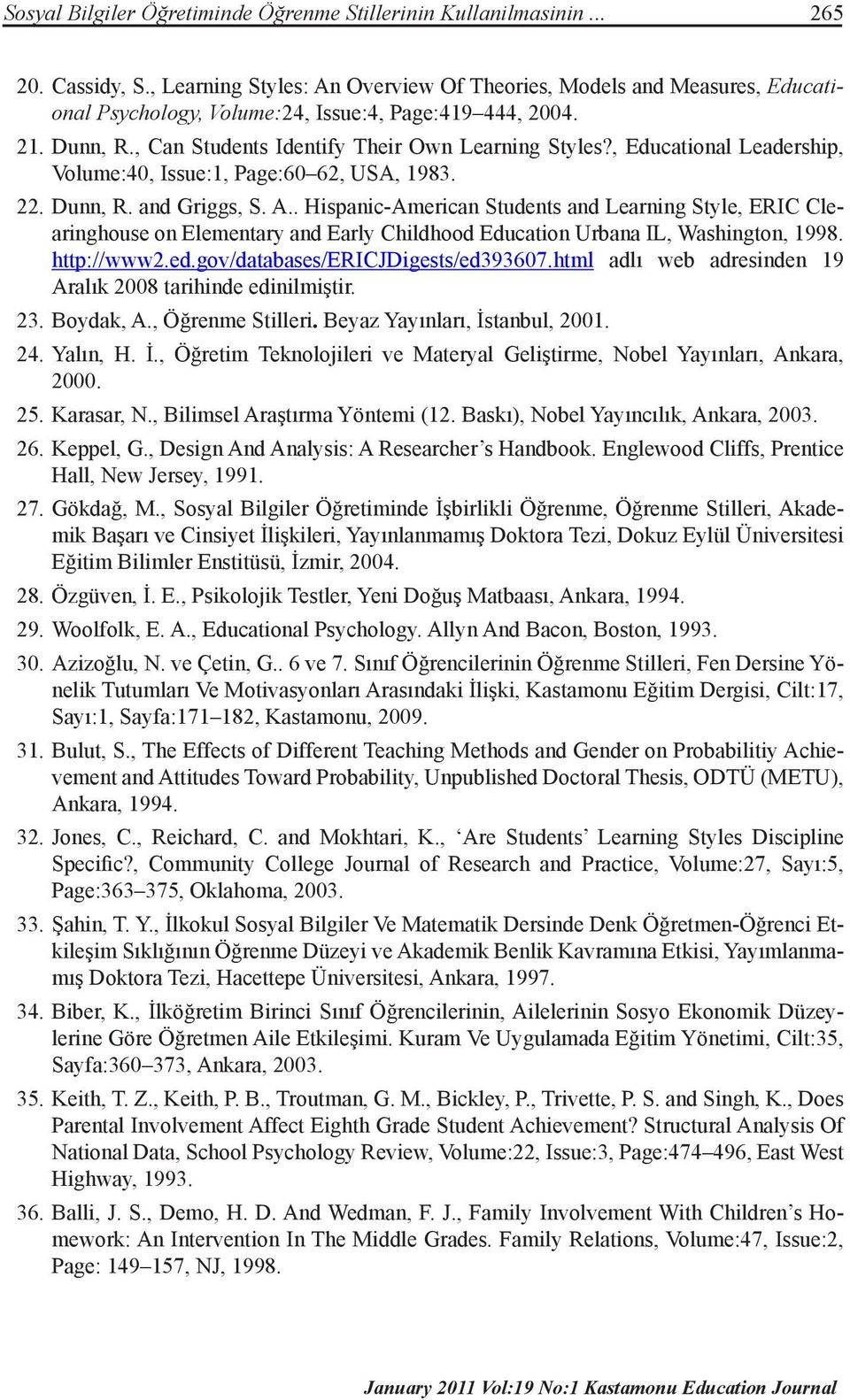 Sosyal Bilgiler Öğretiminde Öğrenme Stillerinin Kullanilmasinin ... 265

20. Cassidy, S., Learning Styles: An Overview Of Theories, Models and Measures, Educational Psychology, Volume:24, Issue:4, Page:419–444, 2004.

21. Dunn, R., Can Students Identify Their Own Learning Styles?, Educational Leadership, Volume:40, Issue:1, Page:60–62, USA, 1983.

22. Dunn, R. and Griggs, S. A.. Hispanic-American Students and Learning Style, ERIC Clearinghouse on Elementary and Early Childhood Education Urbana IL, Washington, 1998. http://www2.ed.gov/databases/ERICJDigests/ed393607.html adlı web adresinden 19 Aralık 2008 tarihinde edinilmiştir.

23. Boydak, A., Öğrenme Stilleri. Beyaz Yayınları, İstanbul, 2001.

24. Yalın, H. İ., Öğretim Teknolojileri ve Materyal Geliştirme, Nobel Yayınları, Ankara, 2000.

25. Karasar, N., Bilimsel Araştırma Yöntemi (12. Baskı), Nobel Yayıncılık, Ankara, 2003.

26. Keppel, G., Design And Analysis: A Researcher's Handbook. Englewood Cliffs, Prentice Hall, New Jersey, 1991.

27. Gökdağ, M., Sosyal Bilgiler Öğretiminde İşbirlikli Öğrenme, Öğrenme Stilleri, Akademik Başarı ve Cinsiyet İlişkileri, Yayınlanmamış Doktora Tezi, Dokuz Eylül Üniversitesi Eğitim Bilimler Enstitüsü, İzmir, 2004.

28. Özgüven, İ. E., Psikolojik Testler, Yeni Doğuş Matbaası, Ankara, 1994.

29. Woolfolk, E. A., Educational Psychology. Allyn And Bacon, Boston, 1993.

30. Azizoğlu, N. ve Çetin, G.. 6 ve 7. Sınıf Öğrencilerinin Öğrenme Stilleri, Fen Dersine Yönelik Tutumları Ve Motivasyonları Arasındaki İlişki, Kastamonu Eğitim Dergisi, Cilt:17, Sayı:1, Sayfa:171–182, Kastamonu, 2009.

31. Bulut, S., The Effects of Different Teaching Methods and Gender on Probabilitiy Achievement and Attitudes Toward Probability, Unpublished Doctoral Thesis, ODTÜ (METU), Ankara, 1994.

32. Jones, C., Reichard, C. and Mokhtari, K., 'Are Students' Learning Styles Discipline Specific?, Community College Journal of Research and Practice, Volume:27, Sayı:5, Page:363–375, Oklahoma, 2003.

33. Şahin, T. Y., İlkokul Sosyal Bilgiler Ve Matematik Dersinde Denk Öğretmen-Öğrenci Etkileşim Sıklığının Öğrenme Düzeyi ve Akademik Benlik Kavramına Etkisi, Yayımlanmamış Doktora Tezi, Hacettepe Üniversitesi, Ankara, 1997.

34. Biber, K., İlköğretim Birinci Sınıf Öğrencilerinin, Ailelerinin Sosyo Ekonomik Düzeylerine Göre Öğretmen Aile Etkileşimi. Kuram Ve Uygulamada Eğitim Yönetimi, Cilt:35, Sayfa:360–373, Ankara, 2003.

35. Keith, T. Z., Keith, P. B., Troutman, G. M., Bickley, P., Trivette, P. S. and Singh, K., Does Parental Involvement Affect Eighth Grade Student Achievement? Structural Analysis Of National Data, School Psychology Review, Volume:22, Issue:3, Page:474–496, East West Highway, 1993.

36. Balli, J. S., Demo, H. D. And Wedman, F. J., Family Involvement With Children's Homework: An Intervention In The Middle Grades. Family Relations, Volume:47, Issue:2, Page: 149–157, NJ, 1998.

January 2011 Vol:19 No:1 Kastamonu Education Journal